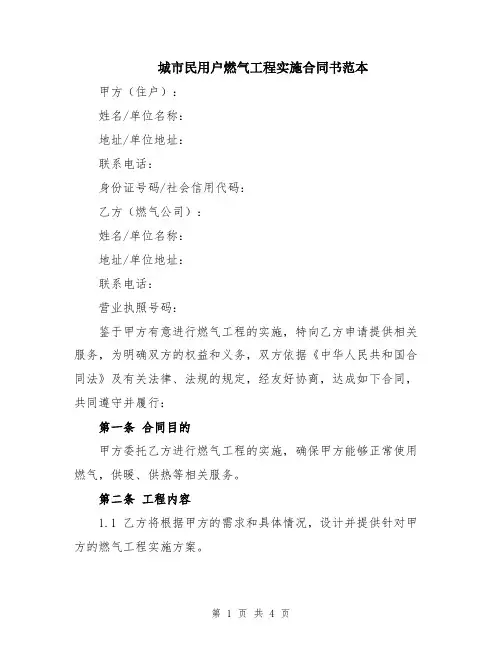 城市民用户燃气工程实施合同书范本

甲方（住户）：

姓名/单位名称：

地址/单位地址：

联系电话：

身份证号码/社会信用代码：

乙方（燃气公司）：

姓名/单位名称：

地址/单位地址：

联系电话：

营业执照号码：

鉴于甲方有意进行燃气工程的实施，特向乙方申请提供相关服务，为明确双方的权益和义务，双方依据《中华人民共和国合同法》及有关法律、法规的规定，经友好协商，达成如下合同，共同遵守并履行：

第一条 合同目的

甲方委托乙方进行燃气工程的实施，确保甲方能够正常使用燃气，供暖、供热等相关服务。

第二条 工程内容

1.1 乙方将根据甲方的需求和具体情况，设计并提供针对甲方的燃气工程实施方案。

第 1 页 共 4 页